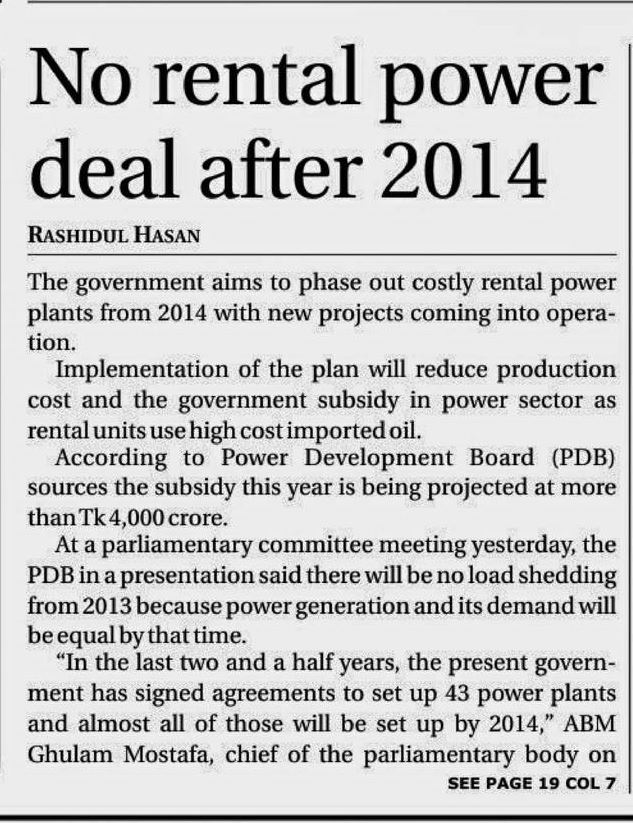 No rental power deal after 2014

RASHIDUL HASAN

The government aims to phase out costly rental power plants from 2014 with new projects coming into operation.

Implementation of the plan will reduce production cost and the government subsidy in power sector as rental units use high cost imported oil.

According to Power Development Board (PDB) sources the subsidy this year is being projected at more than Tk 4,000 crore.

At a parliamentary committee meeting yesterday, the PDB in a presentation said there will be no load shedding from 2013 because power generation and its demand will be equal by that time.

"In the last two and a half years, the present government has signed agreements to set up 43 power plants and almost all of those will be set up by 2014," ABM Ghulam Mostafa, chief of the parliamentary body on

SEE PAGE 19 COL 7